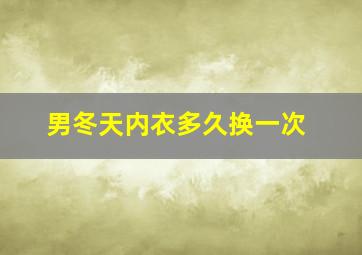 男冬天内衣多久换一次